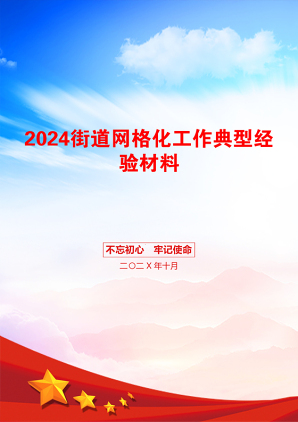 2024街道网格化工作典型经验材料

不忘初心　牢记使命

二〇二X年十月